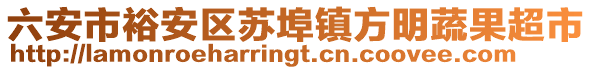 六安市裕安区苏埠镇方明蔬果超市
http://lamonroeharringt.cn.coovee.com